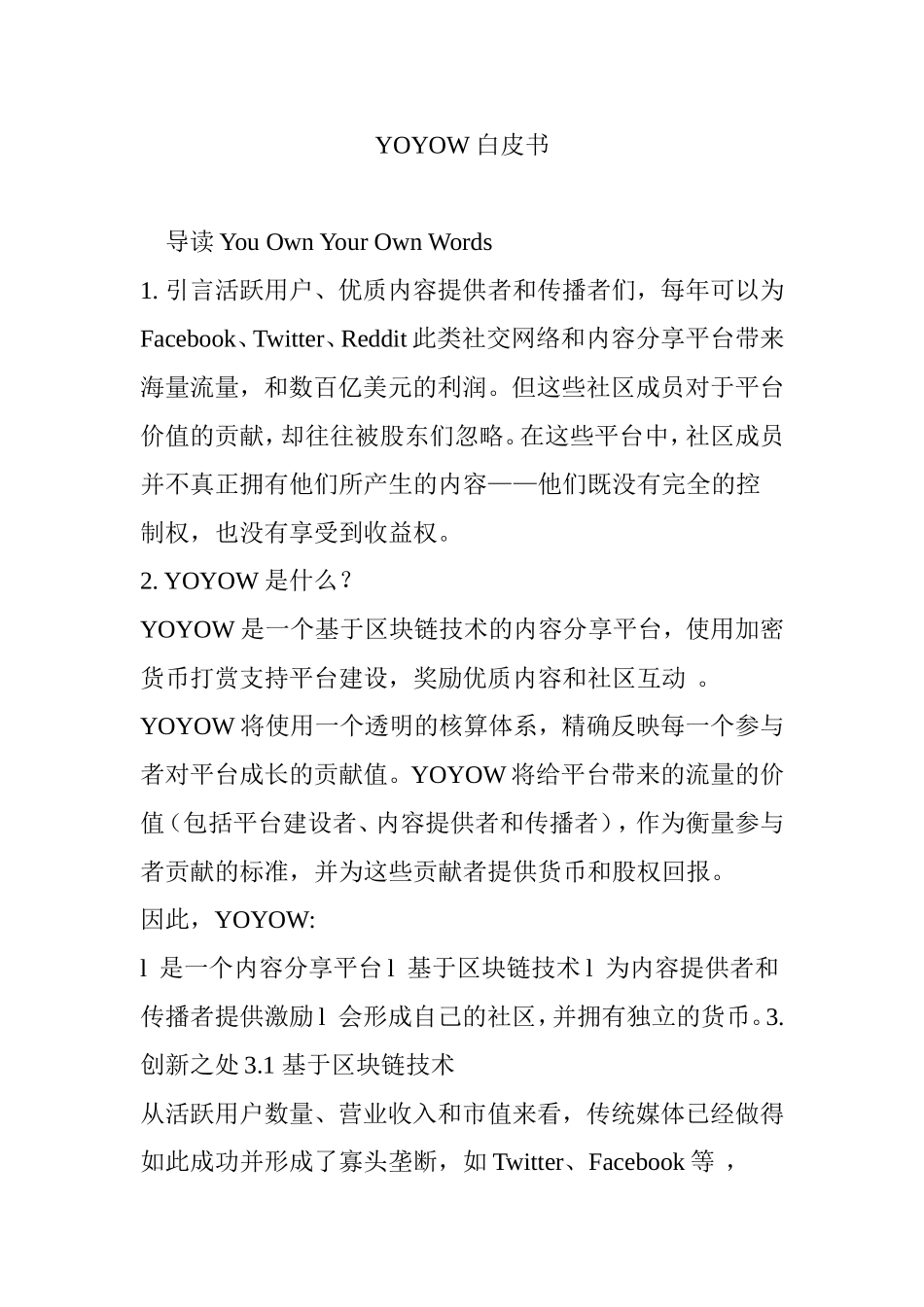 YOYOW 白皮书

导读 You Own Your Own Words

1. 引言活跃用户、优质内容提供者和传播者们，每年可以为 Facebook、Twitter、Reddit 此类社交网络和内容分享平台带来海量流量，和数百亿美元的利润。但这些社区成员对于平台价值的贡献，却往往被股东们忽略。在这些平台中，社区成员并不真正拥有他们所产生的内容——他们既没有完全的控制权，也没有享受到收益权。

2. YOYOW 是什么？

YOYOW 是一个基于区块链技术的内容分享平台，使用加密货币打赏支持平台建设，奖励优质内容和社区互动 。

YOYOW 将使用一个透明的核算体系，精确反映每一个参与者对平台成长的贡献值。YOYOW 将给平台带来的流量的价值（包括平台建设者、内容提供者和传播者），作为衡量参与者贡献的标准，并为这些贡献者提供货币和股权回报。

因此，YOYOW:

l 是一个内容分享平台 l 基于区块链技术 l 为内容提供者和传播者提供激励 l 会形成自己的社区，并拥有独立的货币。3. 创新之处 3.1 基于区块链技术

从活跃用户数量、营业收入和市值来看，传统媒体已经做得如此成功并形成了寡头垄断，如 Twitter、Facebook 等 ，